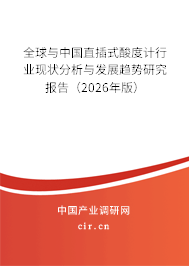 全球与中国直插式酸度计行业现状分析与发展趋势研究报告（2026年版）

中国产业调研网

cir.cn